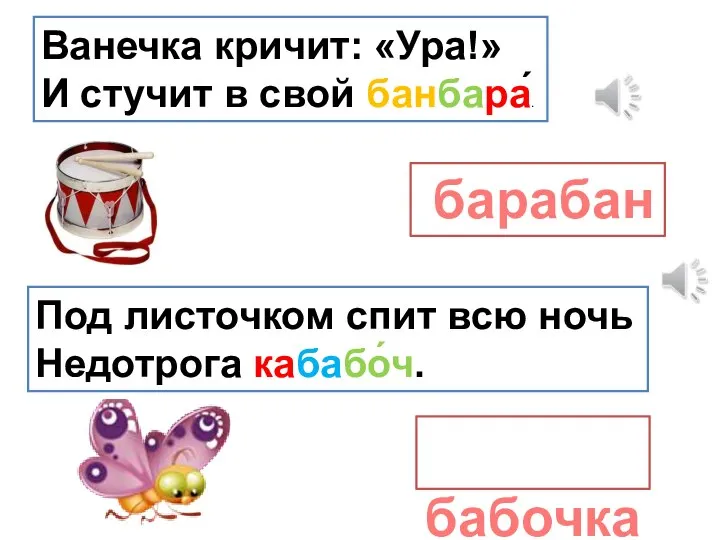 Ванечка кричит: «Ура!»
И стучит в свой банбара́.

барабан

Под листочком спит всю ночь
Недотрога кабабо́ч.

бабочка